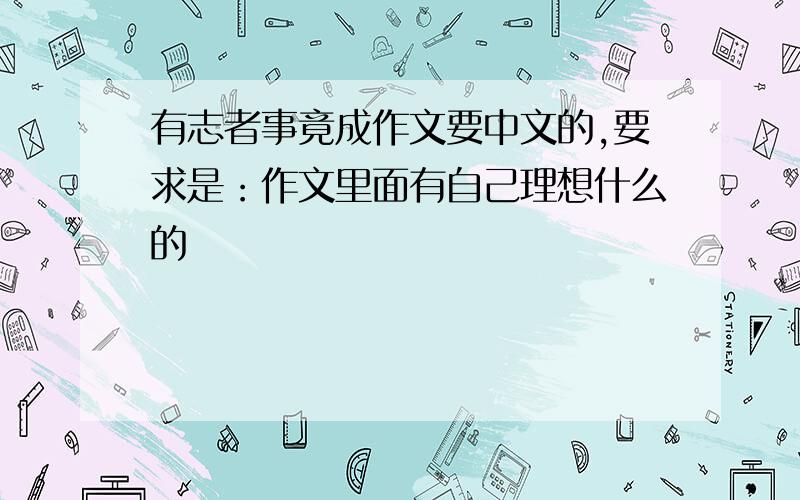 有志者事竟成作文要中文的,要求是:作文里面有自己理想什么的

STATIONERY